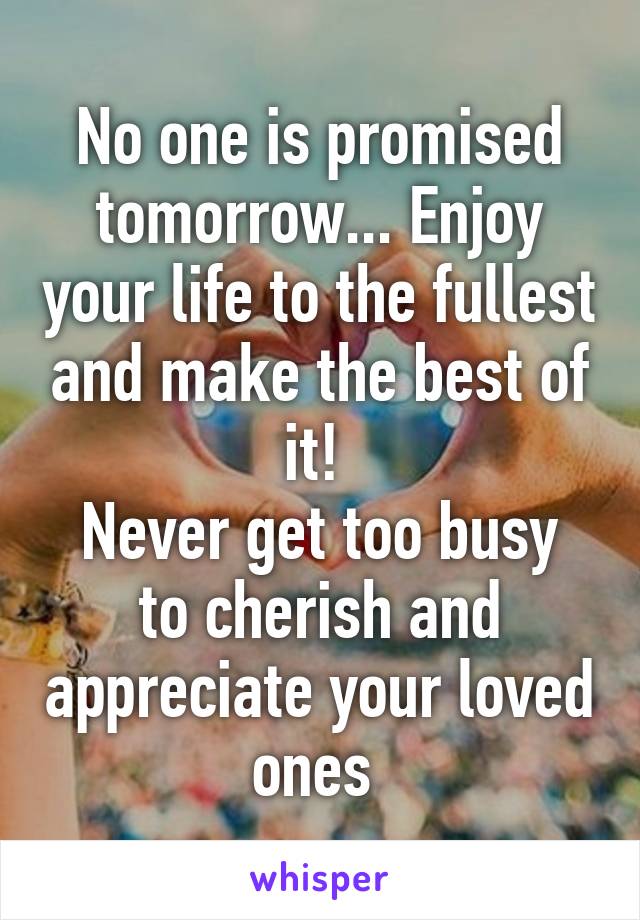 No one is promised tomorrow... Enjoy your life to the fullest and make the best of it!
Never get too busy to cherish and appreciate your loved ones

whisper